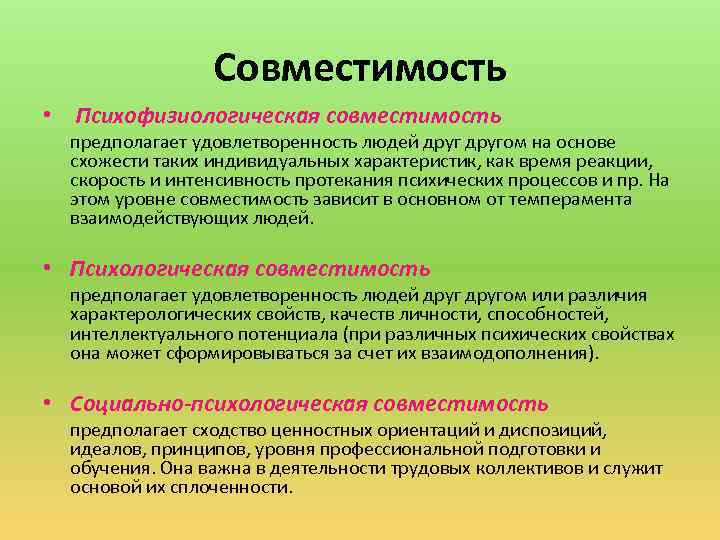 Совместимость

• Психофизиологическая совместимость

предполагает удовлетворенность людей друг другом на основе схожести таких индивидуальных характеристик, как время реакции, скорость и интенсивность протекания психических процессов и пр. На этом уровне совместимость зависит в основном от темперамента взаимодействующих людей.

• Психологическая совместимость

предполагает удовлетворенность людей друг другом или различия характерологических свойств, качеств личности, способностей, интеллектуального потенциала (при различных психических свойствах она может сформировываться за счет их взаимодополнения).

• Социально-психологическая совместимость

предполагает сходство ценностных ориентаций и диспозиций, идеалов, принципов, уровня профессиональной подготовки и обучения. Она важна в деятельности трудовых коллективов и служит основой их сплоченности.